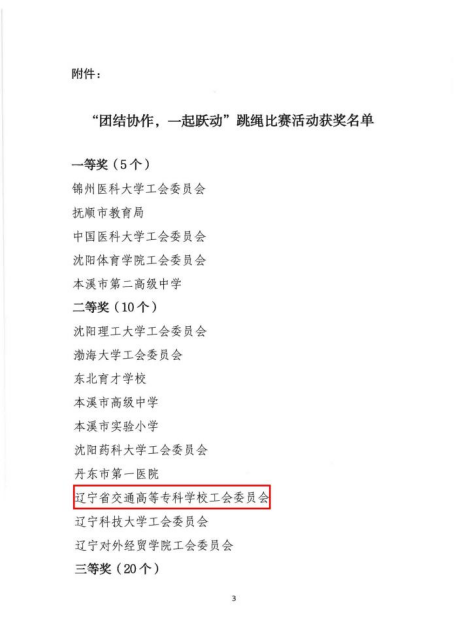 附件：

“团结协作，一起跃动”跳绳比赛活动获奖名单

一等奖（5个）

锦州医科大学工会委员会

抚顺市教育局

中国医科大学工会委员会

沈阳体育学院工会委员会

本溪市第二高级中学

二等奖（10个）

沈阳理工大学工会委员会

渤海大学工会委员会

东北育才学校

本溪市高级中学

本溪市实验小学

沈阳药科大学工会委员会

丹东市第一医院

辽宁省交通高等专科学校工会委员会

辽宁科技大学工会委员会

辽宁对外经贸学院工会委员会

三等奖（20个）

3